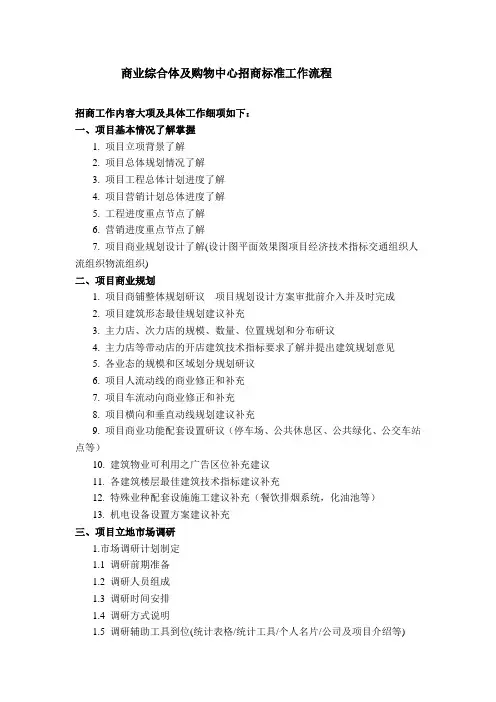 商业综合体及购物中心招商标准工作流程

招商工作内容大项及具体工作细项如下：
一、项目基本情况了解掌握
1. 项目立项背景了解
2. 项目总体规划情况了解
3. 项目工程总体计划进度了解
4. 项目营销计划总体进度了解
5. 工程进度重点节点了解
6. 营销进度重点节点了解
7. 项目商业规划设计了解(设计图平面效果图项目经济技术指标交通组织人流组织物流组织)
二、项目商业规划
1. 项目商铺整体规划研议　项目规划设计方案审批前介入并及时完成
2. 项目建筑形态最佳规划建议补充
3. 主力店、次力店的规模、数量、位置规划和分布研议
4. 主力店等带动店的开店建筑技术指标要求了解并提出建筑规划意见
5. 各业态的规模和区域划分规划研议
6. 项目人流动线的商业修正和补充
7. 项目车流动向商业修正和补充
8. 项目横向和垂直动线规划建议补充
9. 项目商业功能配套设置研议（停车场、公共休息区、公共绿化、公交车站点等）
10. 建筑物业可利用之广告区位补充建议
11. 各建筑楼层最佳建筑技术指标建议补充
12. 特殊业种配套设施施工建议补充（餐饮排烟系统，化油池等）
13. 机电设备设置方案建议补充
三、项目立地市场调研
1.市场调研计划制定
1.1 调研前期准备
1.2 调研人员组成
1.3 调研时间安排
1.4 调研方式说明
1.5 调研辅助工具到位(统计表格/统计工具/个人名片/公司及项目介绍等)